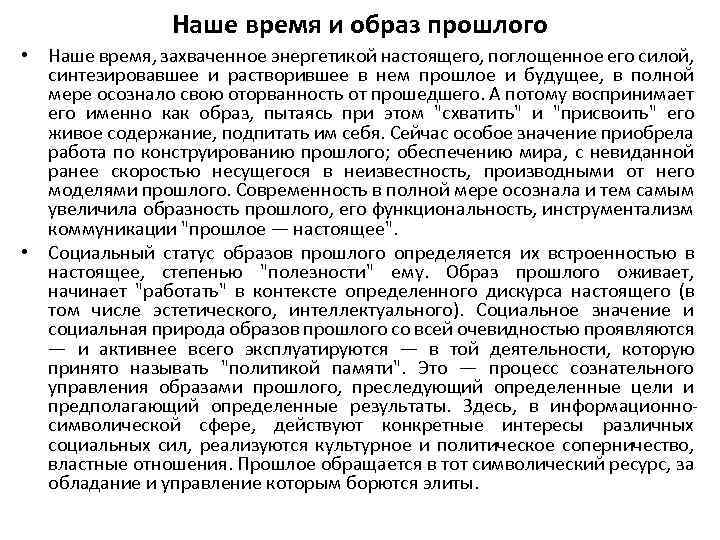 Наше время и образ прошлого

• Наше время, захваченное энергетикой настоящего, поглощенное его силой, синтезировавшее и растворившее в нем прошлое и будущее, в полной мере осознало свою оторванность от прошедшего. А потому воспринимает его именно как образ, пытаясь при этом "схватить" и "присвоить" его живое содержание, подпитать им себя. Сейчас особое значение приобрела работа по конструированию прошлого; обеспечению мира, с невиданной ранее скоростью несущегося в неизвестность, производными от него моделями прошлого. Современность в полной мере осознала и тем самым увеличила образность прошлого, его функциональность, инструментализм коммуникации "прошлое — настоящее".

• Социальный статус образов прошлого определяется их встроенностью в настоящее, степенью "полезности" ему. Образ прошлого оживает, начинает "работать" в контексте определенного дискурса настоящего (в том числе эстетического, интеллектуального). Социальное значение и социальная природа образов прошлого со всей очевидностью проявляются — и активнее всего эксплуатируются — в той деятельности, которую принято называть "политикой памяти". Это — процесс сознательного управления образами прошлого, преследующий определенные цели и предполагающий определенные результаты. Здесь, в информационно-символической сфере, действуют конкретные интересы различных социальных сил, реализуются культурное и политическое соперничество, властные отношения. Прошлое обращается в тот символический ресурс, за обладание и управление которым борются элиты.